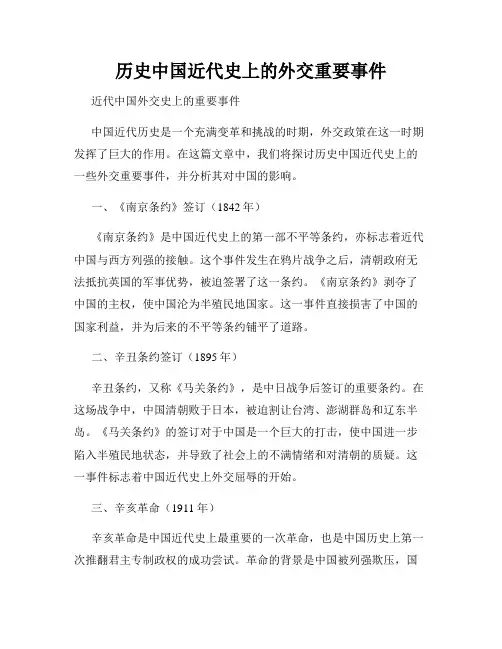 历史中国近代史上的外交重要事件

近代中国外交史上的重要事件

中国近代历史是一个充满变革和挑战的时期，外交政策在这一时期发挥了巨大的作用。在这篇文章中，我们将探讨历史中国近代史上的一些外交重要事件，并分析其对中国的影响。

一、《南京条约》签订（1842年）

《南京条约》是中国近代史上的第一部不平等条约，亦标志着近代中国与西方列强的接触。这个事件发生在鸦片战争之后，清朝政府无法抵抗英国的军事优势，被迫签署了这一条约。《南京条约》剥夺了中国的主权，使中国沦为半殖民地国家。这一事件直接损害了中国的国家利益，并为后来的不平等条约铺平了道路。

二、辛丑条约签订（1895年）

辛丑条约，又称《马关条约》，是中日战争后签订的重要条约。在这场战争中，中国清朝败于日本，被迫割让台湾、澎湖群岛和辽东半岛。《马关条约》的签订对于中国是一个巨大的打击，使中国进一步陷入半殖民地状态，并导致了社会上的不满情绪和对清朝的质疑。这一事件标志着中国近代史上外交屈辱的开始。

三、辛亥革命（1911年）

辛亥革命是中国近代史上最重要的一次革命，也是中国历史上第一次推翻君主专制政权的成功尝试。革命的背景是中国被列强欺压，国